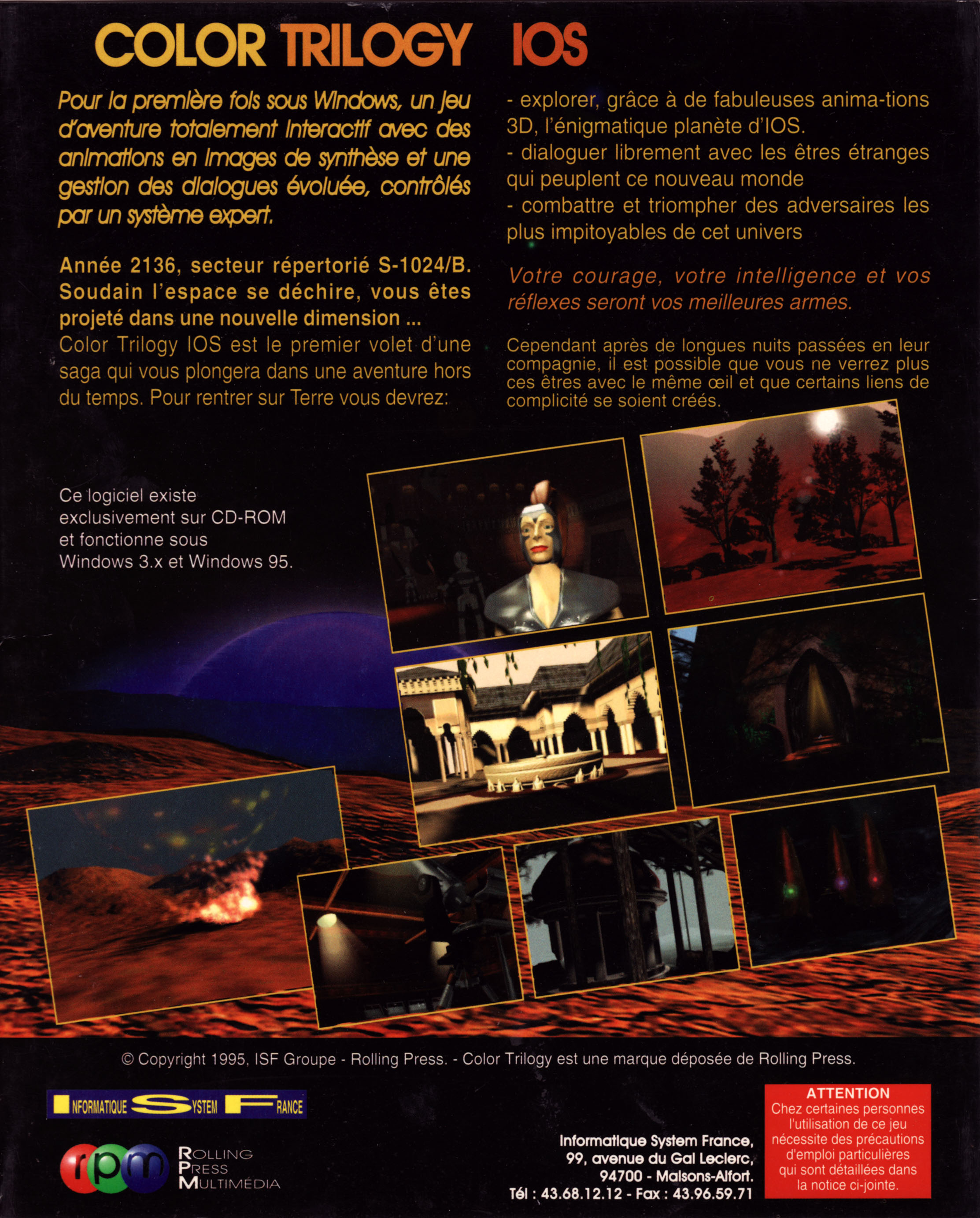 COLOR TRILOGY IOS

Pour la première fois sous Windows, un jeu d'aventure totalement interactif avec des animations en images de synthèse et une gestion des dialogues évoluée, contrôlés par un système expert.

Année 2136, secteur répertorié S-1024/B. Soudain l'espace se déchire, vous êtes projeté dans une nouvelle dimension ...
Color Trilogy IOS est le premier volet d'une saga qui vous plongera dans une aventure hors du temps. Pour rentrer sur Terre vous devrez:

- explorer, grâce à de fabuleuses anima-tions 3D, l'énigmatique planète d'IOS.
- dialoguer librement avec les êtres étranges qui peuplent ce nouveau monde
- combattre et triompher des adversaires les plus impitoyables de cet univers

Votre courage, votre intelligence et vos réflexes seront vos meilleures armes.

Cependant après de longues nuits passées en leur compagnie, il est possible que vous ne verrez plus ces êtres avec le même œil et que certains liens de complicité se soient créés.

Ce logiciel existe exclusivement sur CD-ROM et fonctionne sous Windows 3.x et Windows 95.

© Copyright 1995, ISF Groupe - Rolling Press. - Color Trilogy est une marque déposée de Rolling Press.

INFORMATIQUE SYSTEM FRANCE

rpm ROLLING PRESS MULTIMÉDIA

Informatique System France,
99, avenue du Gal Leclerc,
94700 - Maisons-Alfort.
Tél : 43.68.12.12 - Fax : 43.96.59.71

ATTENTION
Chez certaines personnes l'utilisation de ce jeu nécessite des précautions d'emploi particulières qui sont détaillées dans la notice ci-jointe.